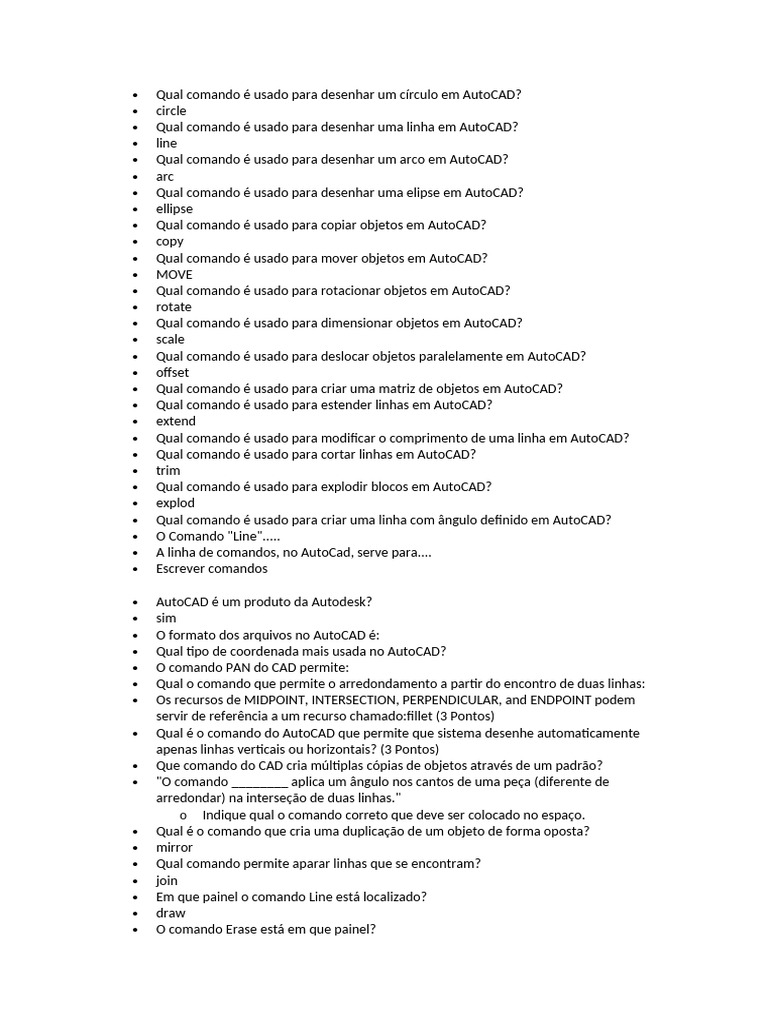 • Qual comando é usado para desenhar um círculo em AutoCAD?
• circle
• Qual comando é usado para desenhar uma linha em AutoCAD?
• line
• Qual comando é usado para desenhar um arco em AutoCAD?
• arc
• Qual comando é usado para desenhar uma elipse em AutoCAD?
• ellipse
• Qual comando é usado para copiar objetos em AutoCAD?
• copy
• Qual comando é usado para mover objetos em AutoCAD?
• MOVE
• Qual comando é usado para rotacionar objetos em AutoCAD?
• rotate
• Qual comando é usado para dimensionar objetos em AutoCAD?
• scale
• Qual comando é usado para deslocar objetos paralelamente em AutoCAD?
• offset
• Qual comando é usado para criar uma matriz de objetos em AutoCAD?
• Qual comando é usado para estender linhas em AutoCAD?
• extend
• Qual comando é usado para modificar o comprimento de uma linha em AutoCAD?
• Qual comando é usado para cortar linhas em AutoCAD?
• trim
• Qual comando é usado para explodir blocos em AutoCAD?
• explod
• Qual comando é usado para criar uma linha com ângulo definido em AutoCAD?
• O Comando "Line".....
• A linha de comandos, no AutoCad, serve para....
• Escrever comandos

• AutoCAD é um produto da Autodesk?
• sim
• O formato dos arquivos no AutoCAD é:
• Qual tipo de coordenada mais usada no AutoCAD?
• O comando PAN do CAD permite:
• Qual o comando que permite o arredondamento a partir do encontro de duas linhas:
• Os recursos de MIDPOINT, INTERSECTION, PERPENDICULAR, and ENDPOINT podem servir de referência a um recurso chamado:fillet (3 Pontos)
• Qual é o comando do AutoCAD que permite que sistema desenhe automaticamente apenas linhas verticais ou horizontais? (3 Pontos)
• Que comando do CAD cria múltiplas cópias de objetos através de um padrão?
• "O comando ____ aplica um ângulo nos cantos de uma peça (diferente de arredondar) na interseção de duas linhas."
o Indique qual o comando correto que deve ser colocado no espaço.
• Qual é o comando que cria uma duplicação de um objeto de forma oposta?
• mirror
• Qual comando permite aparar linhas que se encontram?
• join
• Em que painel o comando Line está localizado?
• draw
• O comando Erase está em que painel?